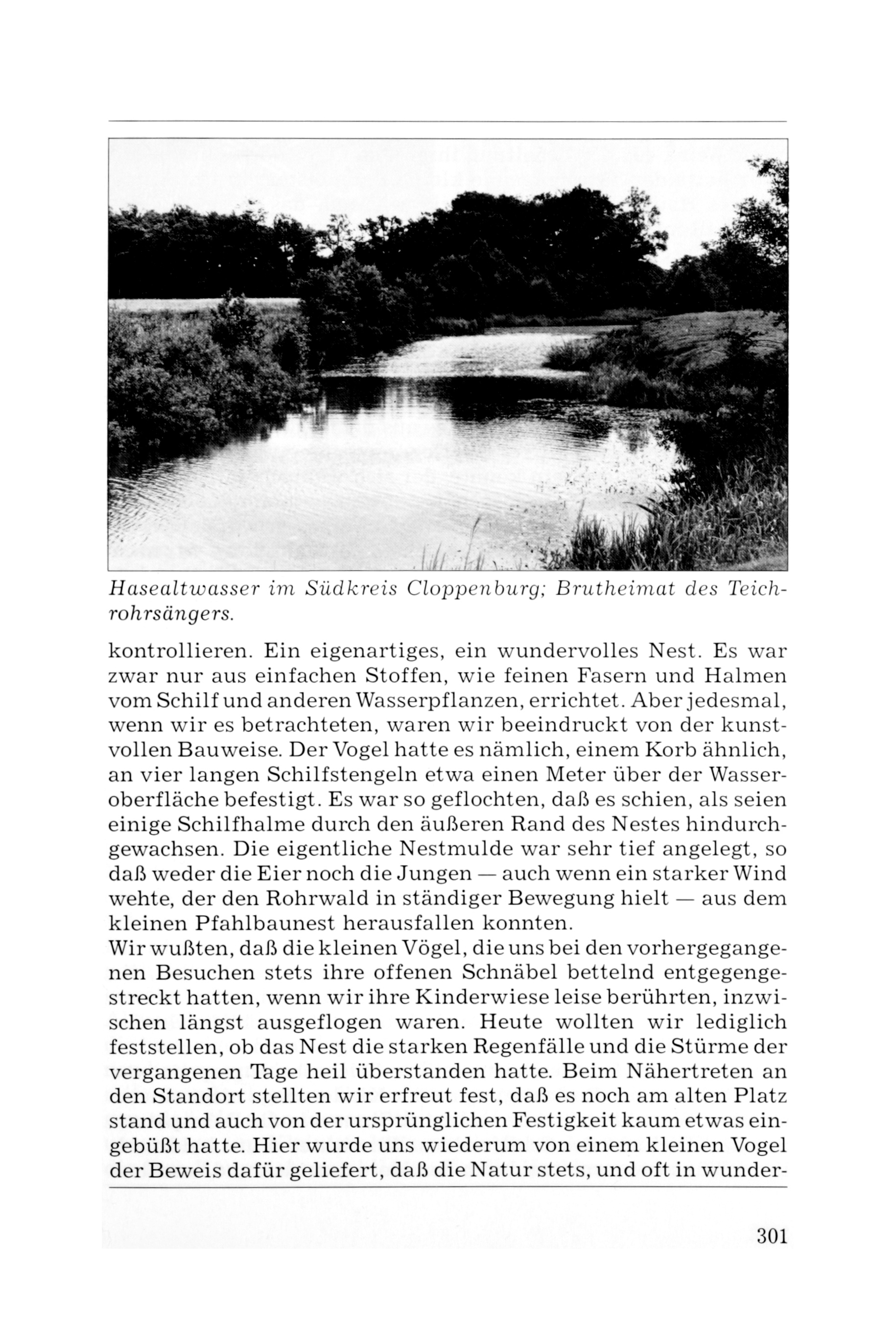 Hasealtwasser im Südkreis Cloppenburg; Brutheimat des Teichrohrsängers.

kontrollieren. Ein eigenartiges, ein wundervolles Nest. Es war zwar nur aus einfachen Stoffen, wie feinen Fasern und Halmen vom Schilf und anderen Wasserpflanzen, errichtet. Aber jedesmal, wenn wir es betrachteten, waren wir beeindruckt von der kunstvollen Bauweise. Der Vogel hatte es nämlich, einem Korb ähnlich, an vier langen Schilfstengeln etwa einen Meter über der Wasseroberfläche befestigt. Es war so geflochten, daß es schien, als seien einige Schilfhalme durch den äußeren Rand des Nestes hindurchgewachsen. Die eigentliche Nestmulde war sehr tief angelegt, so daß weder die Eier noch die Jungen — auch wenn ein starker Wind wehte, der den Rohrwald in ständiger Bewegung hielt — aus dem kleinen Pfahlbaunest herausfallen konnten.
Wir wußten, daß die kleinen Vögel, die uns bei den vorhergegangenen Besuchen stets ihre offenen Schnäbel bettelnd entgegengestreckt hatten, wenn wir ihre Kinderwiese leise berührten, inzwischen längst ausgeflogen waren. Heute wollten wir lediglich feststellen, ob das Nest die starken Regenfälle und die Stürme der vergangenen Tage heil überstanden hatte. Beim Nähertreten an den Standort stellten wir erfreut fest, daß es noch am alten Platz stand und auch von der ursprünglichen Festigkeit kaum etwas eingebüßt hatte. Hier wurde uns wiederum von einem kleinen Vogel der Beweis dafür geliefert, daß die Natur stets, und oft in wunder-

301